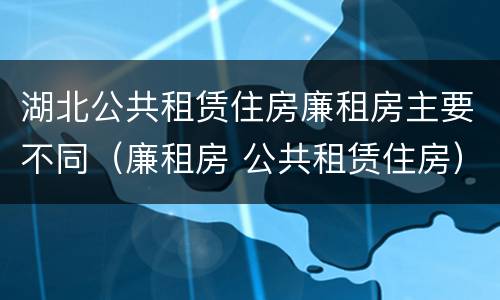 湖北公共租赁住房廉租房主要不同（廉租房 公共租赁住房）